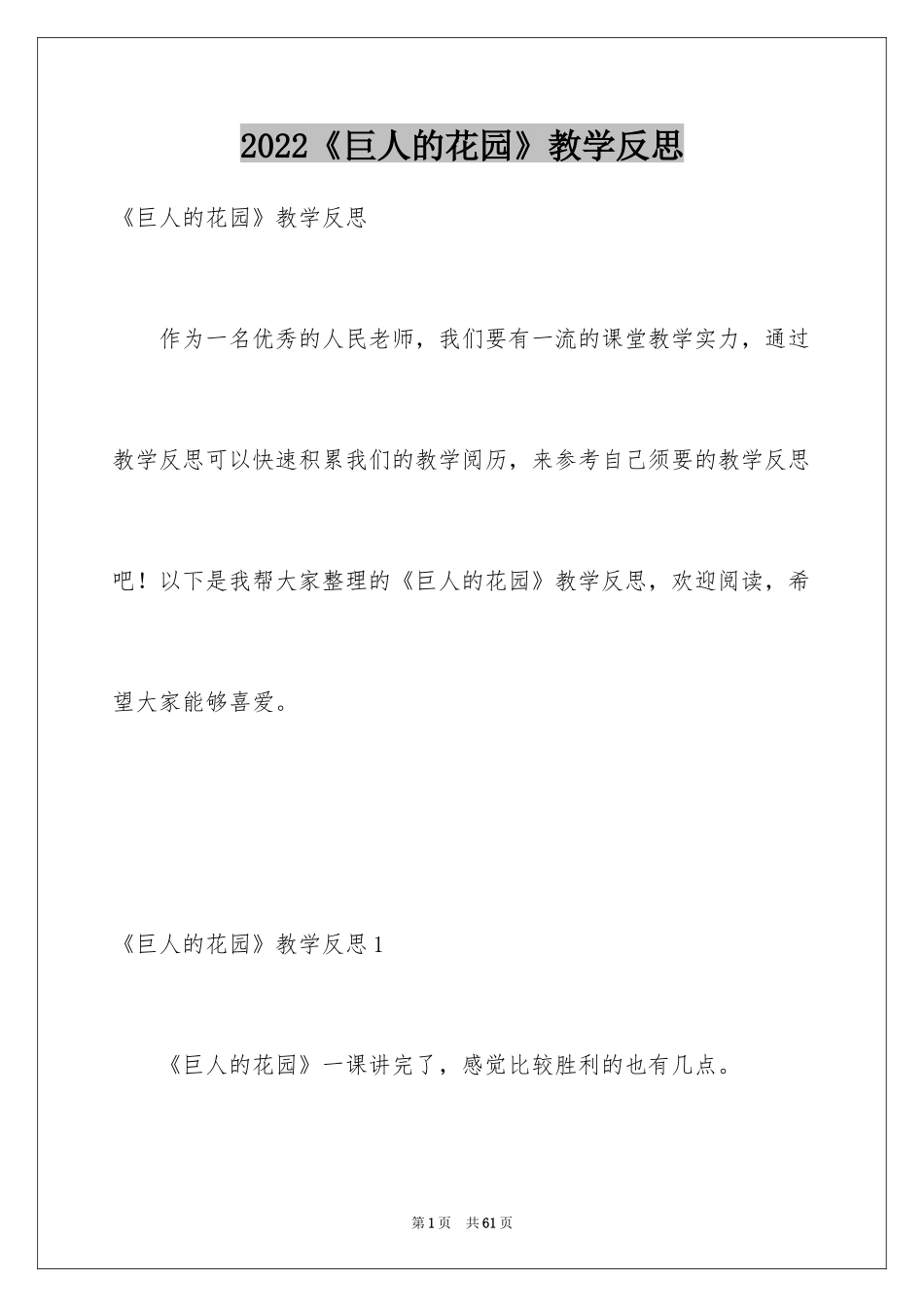 2022《巨人的花园》教学反思

《巨人的花园》教学反思

作为一名优秀的人民老师，我们要有一流的课堂教学实力，通过教学反思可以快速积累我们的教学阅历，来参考自己须要的教学反思吧！以下是我帮大家整理的《巨人的花园》教学反思，欢迎阅读，希望大家能够喜爱。

《巨人的花园》教学反思1

《巨人的花园》一课讲完了，感觉比较胜利的也有几点。

第1页 共61页